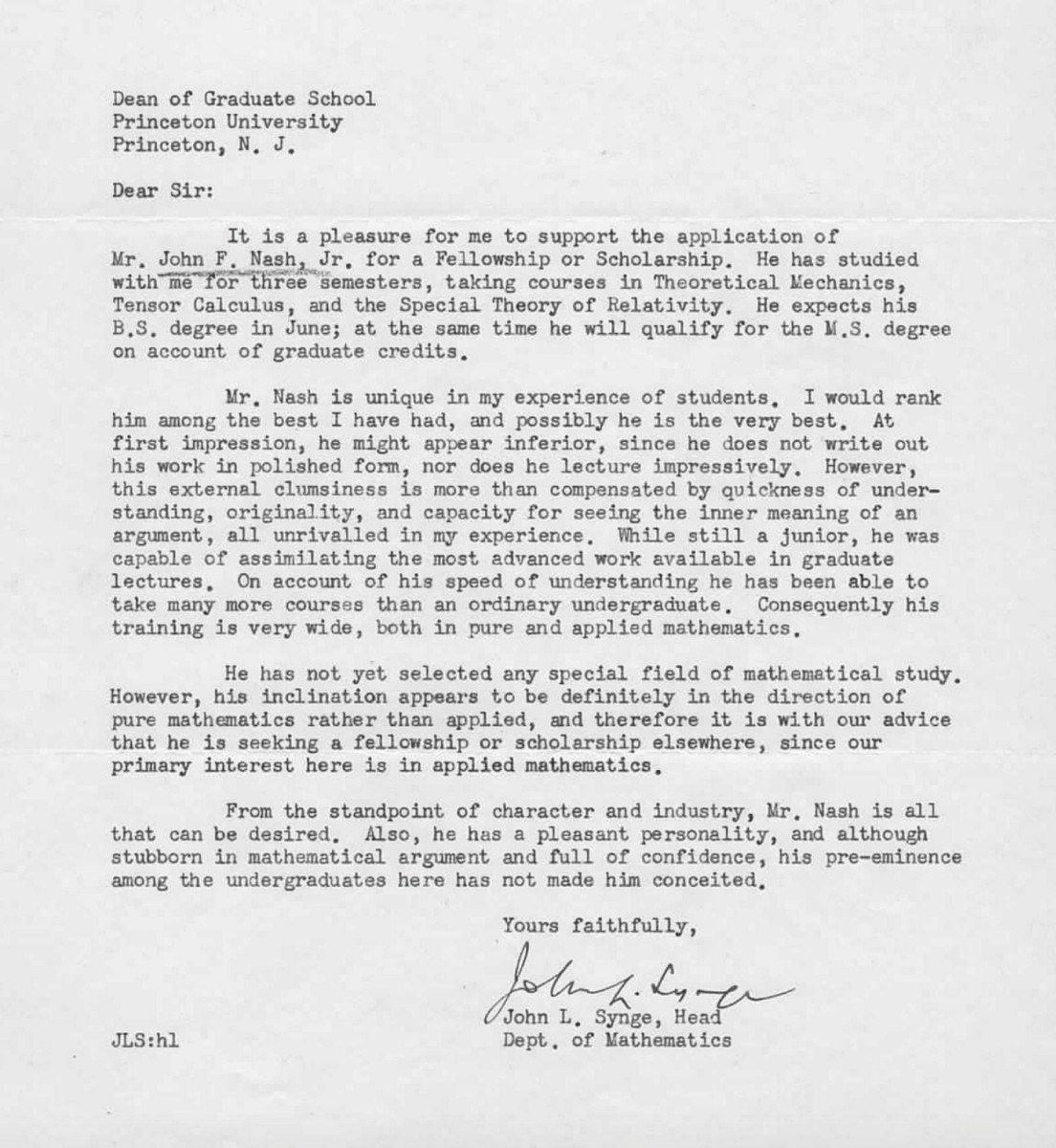 Dean of Graduate School
Princeton University
Princeton, N. J.

Dear Sir:

It is a pleasure for me to support the application of Mr. John F. Nash, Jr. for a Fellowship or Scholarship. He has studied with me for three semesters, taking courses in Theoretical Mechanics, Tensor Calculus, and the Special Theory of Relativity. He expects his B.S. degree in June; at the same time he will qualify for the M.S. degree on account of graduate credits.

Mr. Nash is unique in my experience of students. I would rank him among the best I have had, and possibly he is the very best. At first impression, he might appear inferior, since he does not write out his work in polished form, nor does he lecture impressively. However, this external clumsiness is more than compensated by quickness of understanding, originality, and capacity for seeing the inner meaning of an argument, all unrivalled in my experience. While still a junior, he was capable of assimilating the most advanced work available in graduate lectures. On account of his speed of understanding he has been able to take many more courses than an ordinary undergraduate. Consequently his training is very wide, both in pure and applied mathematics.

He has not yet selected any special field of mathematical study. However, his inclination appears to be definitely in the direction of pure mathematics rather than applied, and therefore it is with our advice that he is seeking a fellowship or scholarship elsewhere, since our primary interest here is in applied mathematics.

From the standpoint of character and industry, Mr. Nash is all that can be desired. Also, he has a pleasant personality, and although stubborn in mathematical argument and full of confidence, his pre-eminence among the undergraduates here has not made him conceited.

Yours faithfully,

John L. Synge

John L. Synge, Head
Dept. of Mathematics

JLS:hl